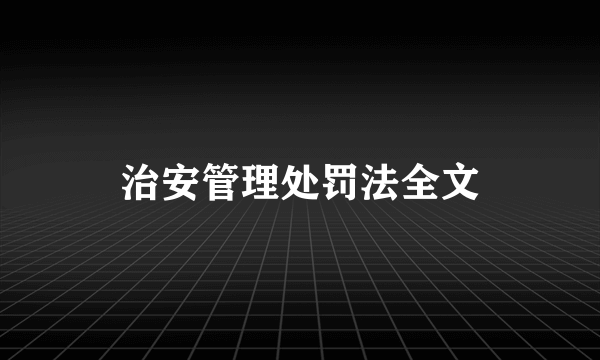 治安管理处罚法全文